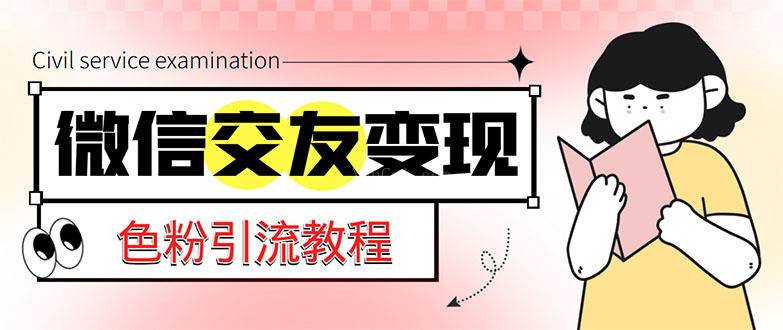 Civil service examination

微信交友变现

色粉引流教程